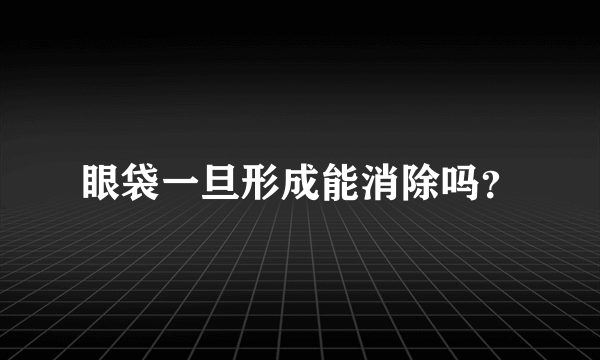 眼袋一旦形成能消除吗?